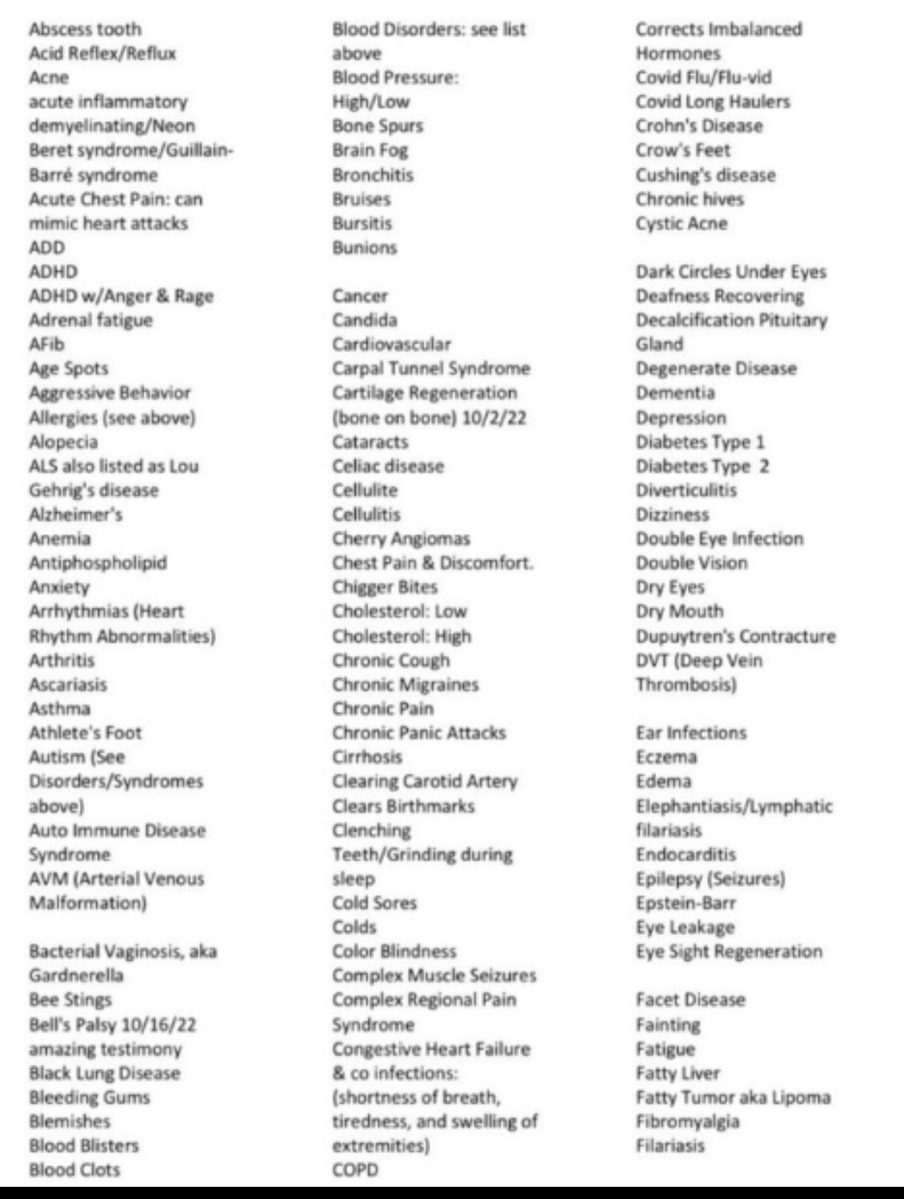 Abscess tooth
Acid Reflex/Reflux
Acne
acute inflammatory demyelinating/Neon Beret syndrome/Guillain-Barré syndrome
Acute Chest Pain: can mimic heart attacks
ADD
ADHD
ADHD w/Anger & Rage
Adrenal fatigue
AFib
Age Spots
Aggressive Behavior
Allergies (see above)
Alopecia
ALS also listed as Lou Gehrig's disease
Alzheimer's
Anemia
Antiphospholipid
Anxiety
Arrhythmias (Heart Rhythm Abnormalities)
Arthritis
Ascariasis
Asthma
Athlete's Foot
Autism (See Disorders/Syndromes above)
Auto Immune Disease Syndrome
AVM (Arterial Venous Malformation)

Bacterial Vaginosis, aka Gardnerella
Bee Stings
Bell's Palsy 10/16/22 amazing testimony
Black Lung Disease
Bleeding Gums
Blemishes
Blood Blisters
Blood Clots

Blood Disorders: see list above
Blood Pressure: High/Low
Bone Spurs
Brain Fog
Bronchitis
Bruises
Bursitis
Bunions

Cancer
Candida
Cardiovascular
Carpal Tunnel Syndrome
Cartilage Regeneration (bone on bone) 10/2/22
Cataracts
Celiac disease
Cellulite
Cellulitis
Cherry Angiomas
Chest Pain & Discomfort.
Chigger Bites
Cholesterol: Low
Cholesterol: High
Chronic Cough
Chronic Migraines
Chronic Pain
Chronic Panic Attacks
Cirrhosis
Clearing Carotid Artery
Clears Birthmarks
Clenching Teeth/Grinding during sleep
Cold Sores
Colds
Color Blindness
Complex Muscle Seizures
Complex Regional Pain Syndrome
Congestive Heart Failure & co infections: (shortness of breath, tiredness, and swelling of extremities)
COPD

Corrects Imbalanced Hormones
Covid Flu/Flu-vid
Covid Long Haulers
Crohn's Disease
Crow's Feet
Cushing's disease
Chronic hives
Cystic Acne

Dark Circles Under Eyes
Deafness Recovering
Decalcification Pituitary Gland
Degenerate Disease
Dementia
Depression
Diabetes Type 1
Diabetes Type 2
Diverticulitis
Dizziness
Double Eye Infection
Double Vision
Dry Eyes
Dry Mouth
Dupuytren's Contracture
DVT (Deep Vein Thrombosis)

Ear Infections
Eczema
Edema
Elephantiasis/Lymphatic filariasis
Endocarditis
Epilepsy (Seizures)
Epstein-Barr
Eye Leakage
Eye Sight Regeneration

Facet Disease
Fainting
Fatigue
Fatty Liver
Fatty Tumor aka Lipoma
Fibromyalgia
Filariasis